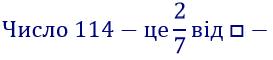 Число 114 – це $\frac{2}{7}$ від □ –